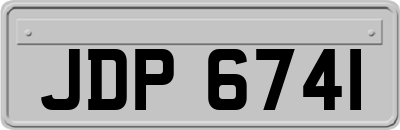 JDP 6741